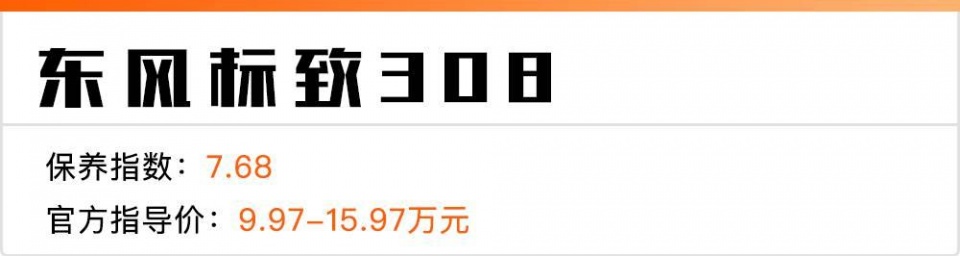 东风标致308

保养指数：7.68

官方指导价：9.97-15.97万元